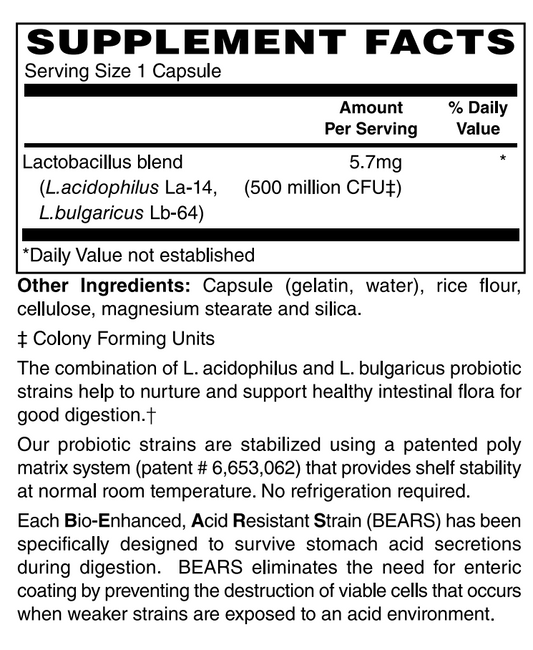 SUPPLEMENT FACTS
Serving Size 1 Capsule

| | Amount Per Serving | % Daily Value |
|---|---|---|
| Lactobacillus blend (L.acidophilus La-14, L.bulgaricus Lb-64) | 5.7mg (500 million CFU‡) | * |

*Daily Value not established

Other Ingredients: Capsule (gelatin, water), rice flour, cellulose, magnesium stearate and silica.

‡ Colony Forming Units

The combination of L. acidophilus and L. bulgaricus probiotic strains help to nurture and support healthy intestinal flora for good digestion.†

Our probiotic strains are stabilized using a patented poly matrix system (patent # 6,653,062) that provides shelf stability at normal room temperature. No refrigeration required.

Each Bio-Enhanced, Acid Resistant Strain (BEARS) has been specifically designed to survive stomach acid secretions during digestion. BEARS eliminates the need for enteric coating by preventing the destruction of viable cells that occurs when weaker strains are exposed to an acid environment.